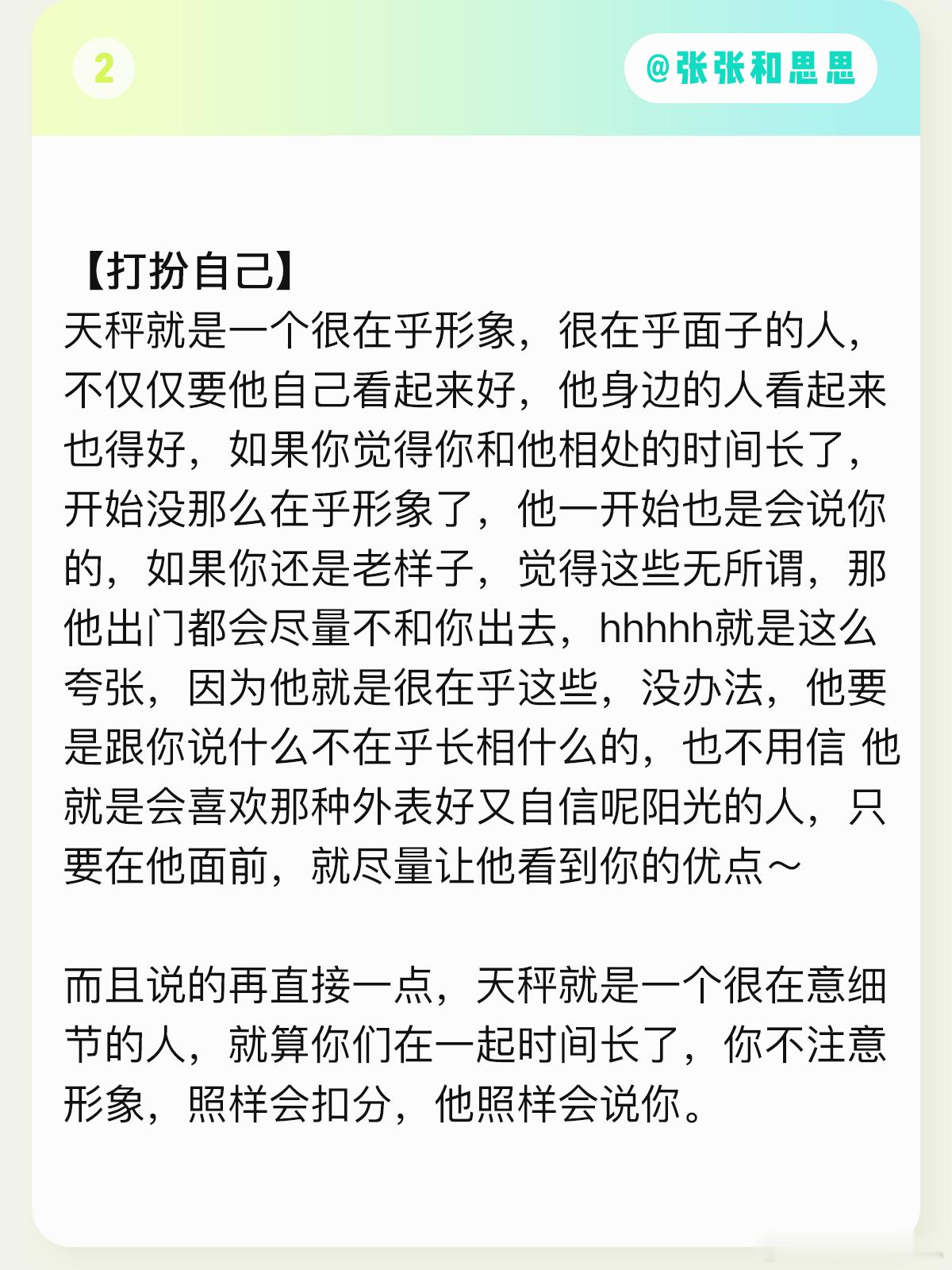 2

@张张和思思

【打扮自己】
天秤就是一个很在乎形象，很在乎面子的人，不仅仅要他自己看起来好，他身边的人看起来也得好，如果你觉得你和他相处的时间长了，开始没那么在乎形象了，他一开始也是会说你的，如果你还是老样子，觉得这些无所谓，那他出门都会尽量不和你出去，hhhhh就是这么夸张，因为他就是很在乎这些，没办法，他要是跟你说什么不在乎长相什么的，也不用信 他就是会喜欢那种外表好又自信呢阳光的人，只要在他面前，就尽量让他看到你的优点～

而且说的再直接一点，天秤就是一个很在意细节的人，就算你们在一起时间长了，你不注意形象，照样会扣分，他照样会说你。